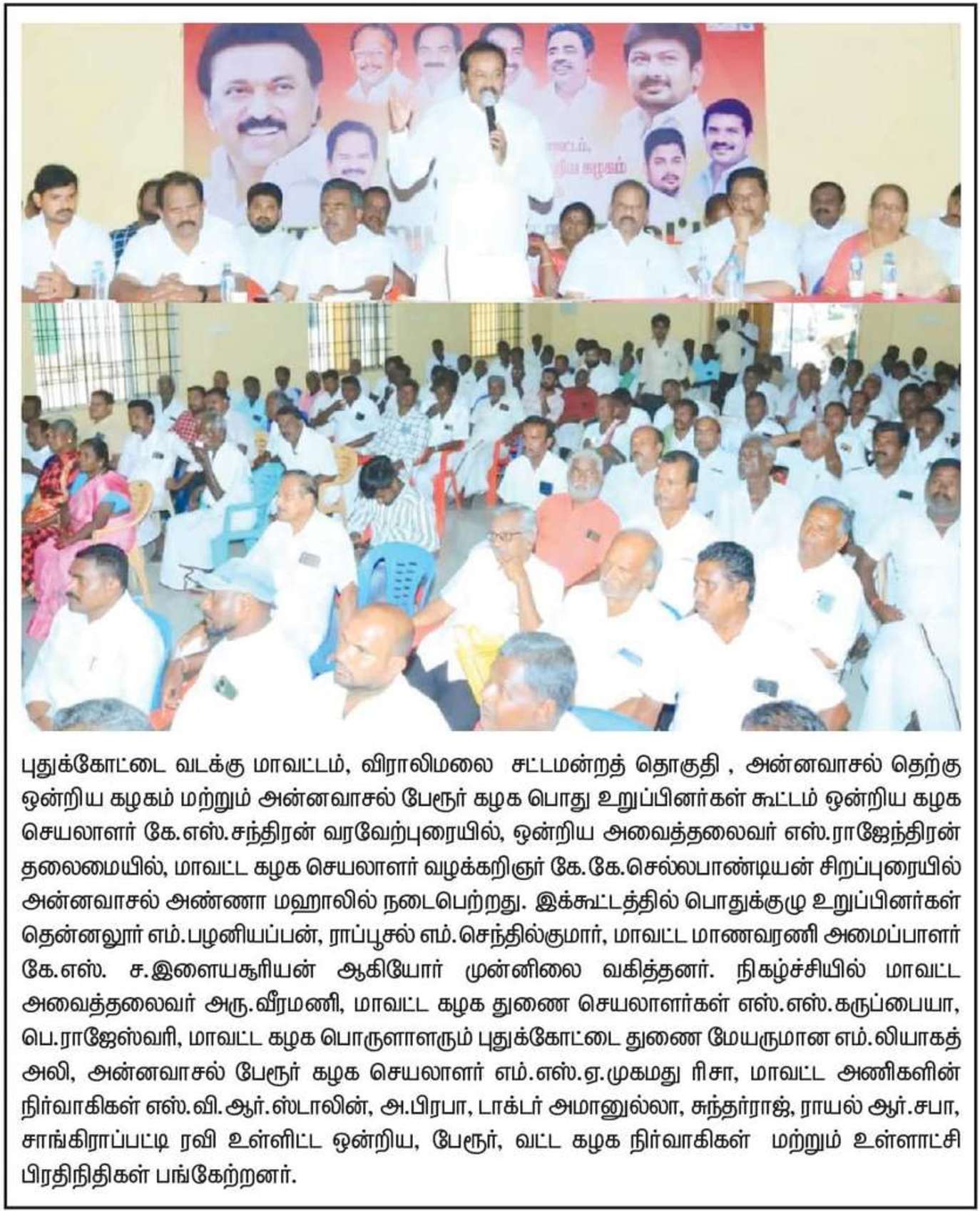 புதுக்கோட்டை வடக்கு மாவட்டம், விராலிமலை சட்டமன்றத் தொகுதி , அன்னவாசல் தெற்கு ஒன்றிய கழகம் மற்றும் அன்னவாசல் பேரூர் கழக பொது உறுப்பினர்கள் கூட்டம் ஒன்றிய கழக செயலாளர் கே.எஸ்.சந்திரன் வரவேற்புரையில், ஒன்றிய அவைத்தலைவர் எஸ்.ராஜேந்திரன் தலைமையில், மாவட்ட கழக செயலாளர் வழக்கறிஞர் கே.கே.செல்லபாண்டியன் சிறப்புரையில் அன்னவாசல் அண்ணா மஹாலில் நடைபெற்றது. இக்கூட்டத்தில் பொதுக்குழு உறுப்பினர்கள் தென்னலூர் எம்.பழனியப்பன், ராப்பூசல் எம்.செந்தில்குமார், மாவட்ட மாணவரணி அமைப்பாளர் கே.எஸ். ச.இளையசூரியன் ஆகியோர் முன்னிலை வகித்தனர். நிகழ்ச்சியில் மாவட்ட அவைத்தலைவர் அரு.வீரமணி, மாவட்ட கழக துணை செயலாளர்கள் எஸ்.எஸ்.கருப்பையா, பெ.ராஜேஸ்வரி, மாவட்ட கழக பொருளாளரும் புதுக்கோட்டை துணை மேயருமான எம்.லியாகத் அலி, அன்னவாசல் பேரூர் கழக செயலாளர் எம்.எஸ்.ஏ.முகமது ரிசா, மாவட்ட அணிகளின் நிர்வாகிகள் எஸ்.வி.ஆர்.ஸ்டாலின், அ.பிரபா, டாக்டர் அமானுல்லா, சுந்தர்ராஜ், ராயல் ஆர்.சபா, சாங்கிராப்பட்டி ரவி உள்ளிட்ட ஒன்றிய, பேரூர், வட்ட கழக நிர்வாகிகள் மற்றும் உள்ளாட்சி பிரதிநிதிகள் பங்கேற்றனர்.